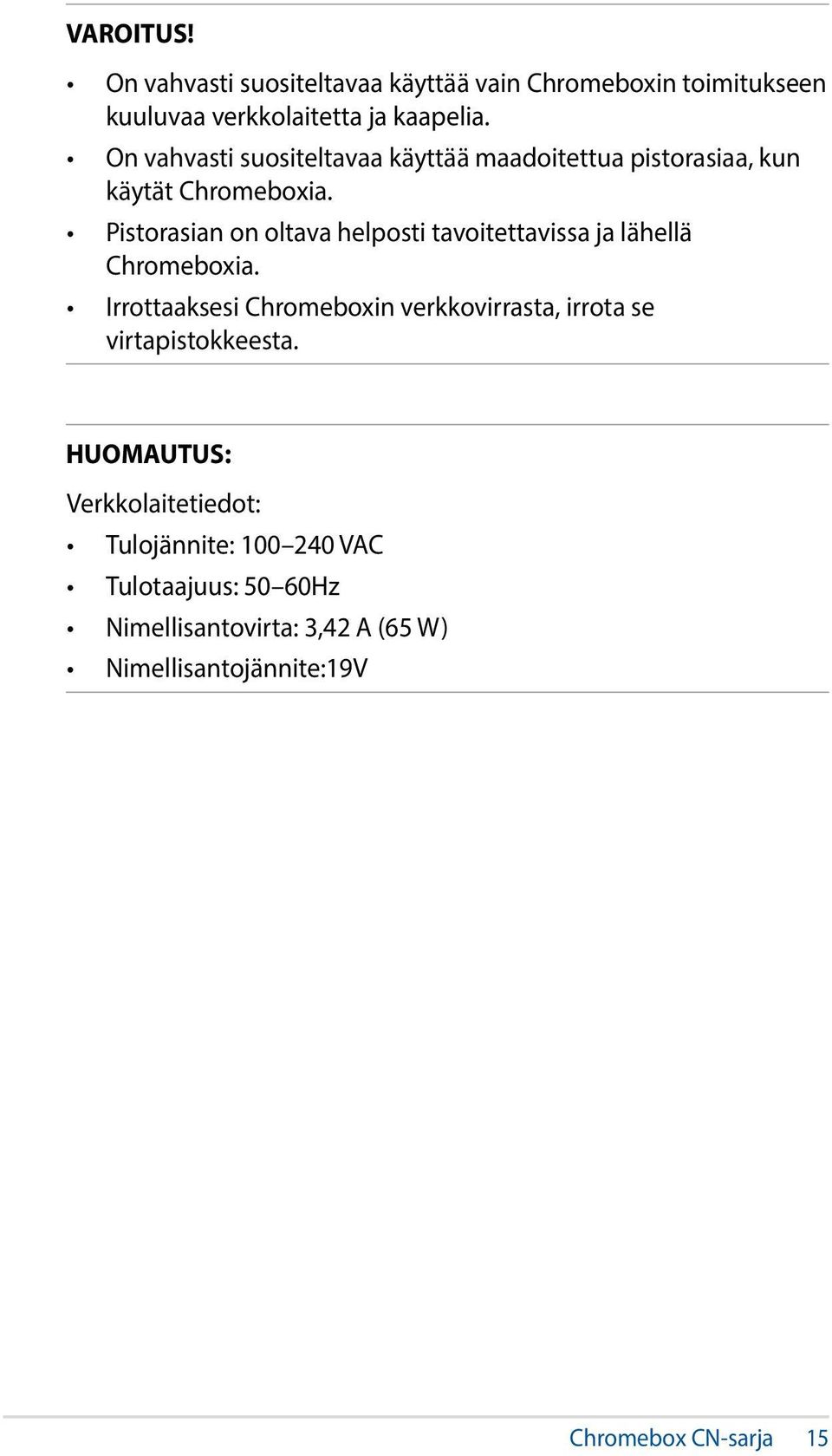 VAROITUS!

• On vahvasti suositeltavaa käyttää vain Chromeboxin toimitukseen kuuluvaa verkkolaitetta ja kaapelia.
• On vahvasti suositeltavaa käyttää maadoitettua pistorasiaa, kun käytät Chromeboxia.
• Pistorasian on oltava helposti tavoitettavissa ja lähellä Chromeboxia.
• Irrottaaksesi Chromeboxin verkkovirrasta, irrota se virtapistokkeesta.

HUOMAUTUS:

Verkkolaitetiedot:

• Tulojännite: 100–240 VAC
• Tulotaajuus: 50–60Hz
• Nimellisantovirta: 3,42 A (65 W)
• Nimellisantojännite:19V

Chromebox CN-sarja 15